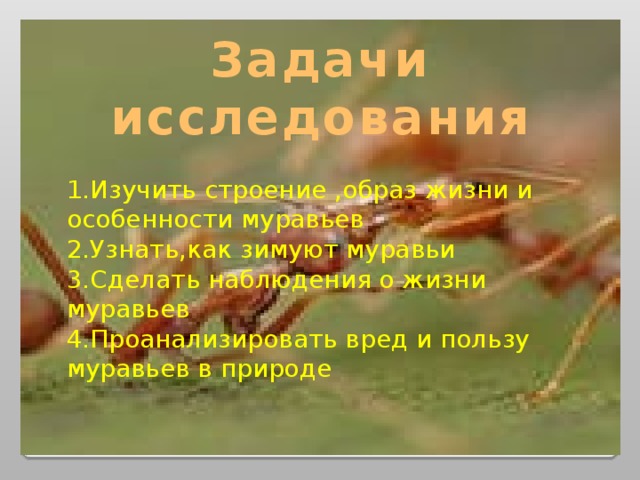 Задачи исследования

1.Изучить строение ,образ жизни и особенности муравьев
2.Узнать,как зимуют муравьи
3.Сделать наблюдения о жизни муравьев
4.Проанализировать вред и пользу муравьев в природе